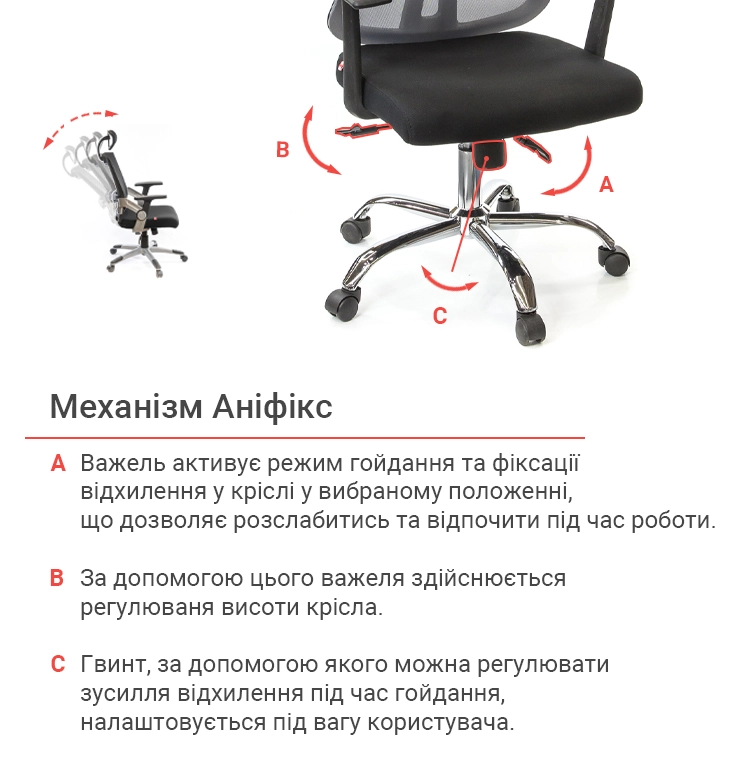 B

A

C

Механізм Аніфікс

A Важель активує режим гойдання та фіксації відхилення у кріслі у вибраному положенні, що дозволяє розслабитись та відпочити під час роботи.

B За допомогою цього важеля здійснюється регулюваня висоти крісла.

C Гвинт, за допомогою якого можна регулювати зусилля відхилення під час гойдання, налаштовується під вагу користувача.